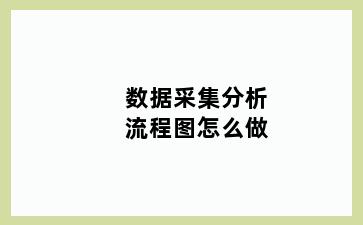 数据采集分析
流程图怎么做